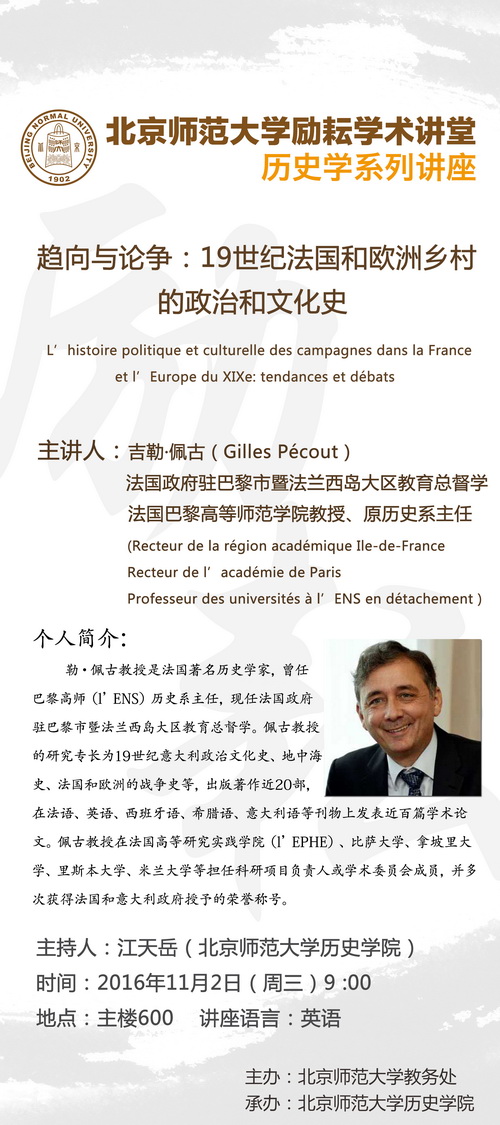 BEIJING NORMAL UNIVERSITY
1902

北京师范大学励耘学术讲堂
历史学系列讲座

趋向与论争：19世纪法国和欧洲乡村的政治和文化史

L'histoire politique et culturelle des campagnes dans la France et l'Europe du XIXe: tendances et débats

主讲人：吉勒·佩古（Gilles Pécout）
法国政府驻巴黎市暨法兰西岛大区教育总督学
法国巴黎高等师范学院教授、原历史系主任
(Recteur de la région académique Ile-de-France
Recteur de l'académie de Paris
Professeur des universités à l'ENS en détachement )

个人简介：

勒·佩古教授是法国著名历史学家，曾任巴黎高师（l'ENS）历史系主任，现任法国政府驻巴黎市暨法兰西岛大区教育总督学。佩古教授的研究专长为19世纪意大利政治文化史、地中海史、法国和欧洲的战争史等，出版著作近20部，在法语、英语、西班牙语、希腊语、意大利语等刊物上发表近百篇学术论文。佩古教授在法国高等研究实践学院（l'EPHE）、比萨大学、拿坡里大学、里斯本大学、米兰大学等担任科研项目负责人或学术委员会成员，并多次获得法国和意大利政府授予的荣誉称号。

主持人：江天岳（北京师范大学历史学院）
时间：2016年11月2日（周三）9 :00
地点：主楼600　讲座语言：英语

主办：北京师范大学教务处
承办：北京师范大学历史学院